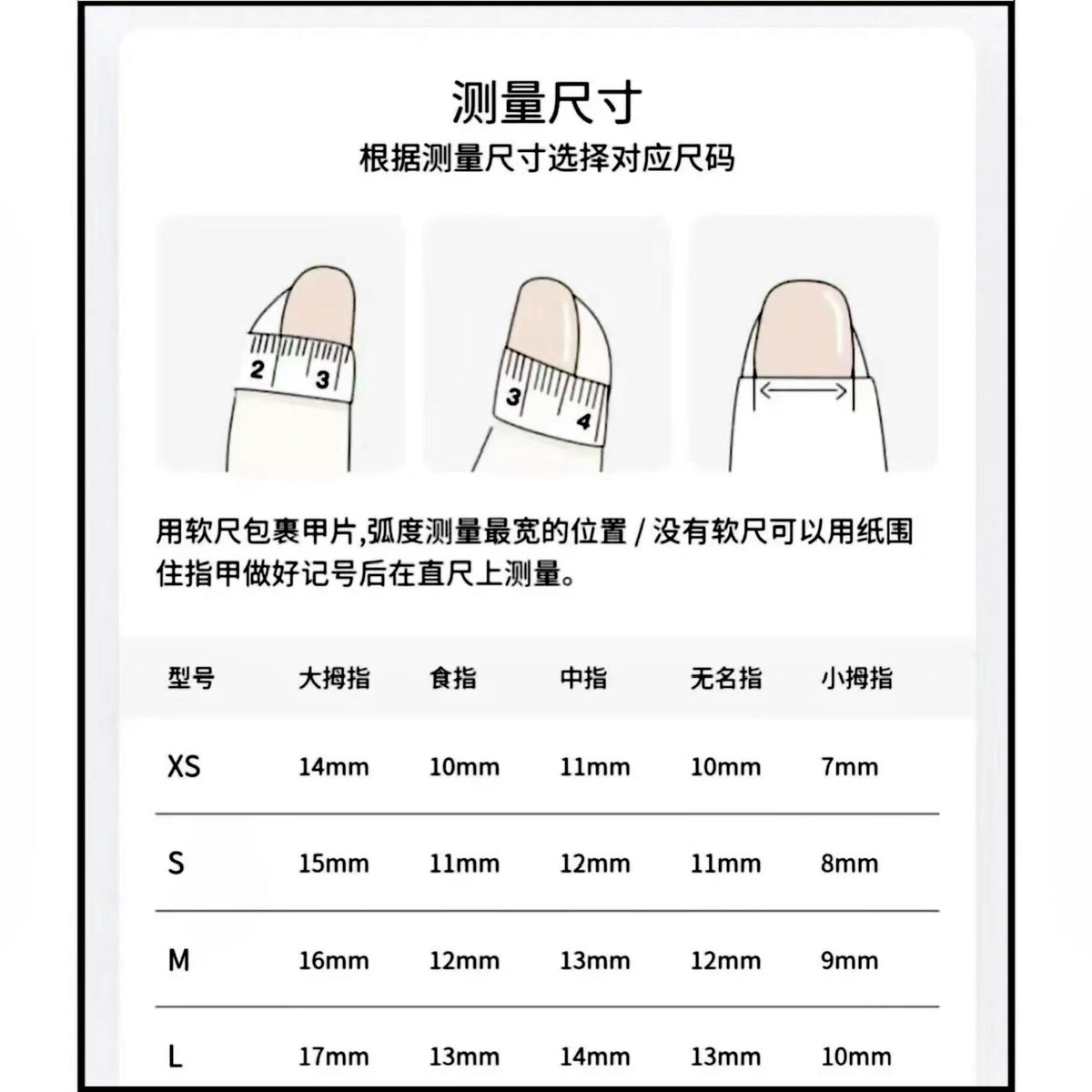 测量尺寸
根据测量尺寸选择对应尺码

2 3

3 4

用软尺包裹甲片,弧度测量最宽的位置 / 没有软尺可以用纸围住指甲做好记号后在直尺上测量。

| 型号 | 大拇指 | 食指 | 中指 | 无名指 | 小拇指 |
|---|---|---|---|---|---|
| XS | 14mm | 10mm | 11mm | 10mm | 7mm |
| S | 15mm | 11mm | 12mm | 11mm | 8mm |
| M | 16mm | 12mm | 13mm | 12mm | 9mm |
| L | 17mm | 13mm | 14mm | 13mm | 10mm |